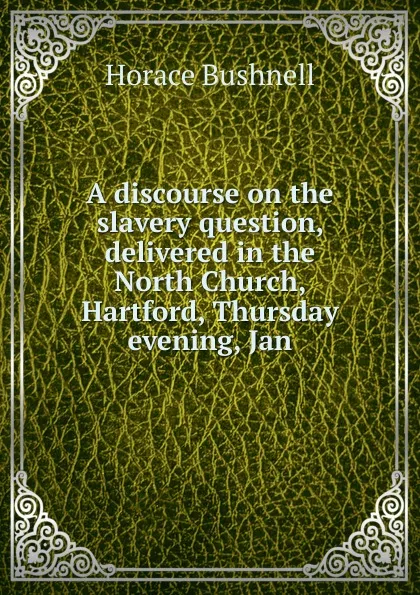 Horace Bushnell

A discourse on the slavery question, delivered in the North Church, Hartford, Thursday evening, Jan